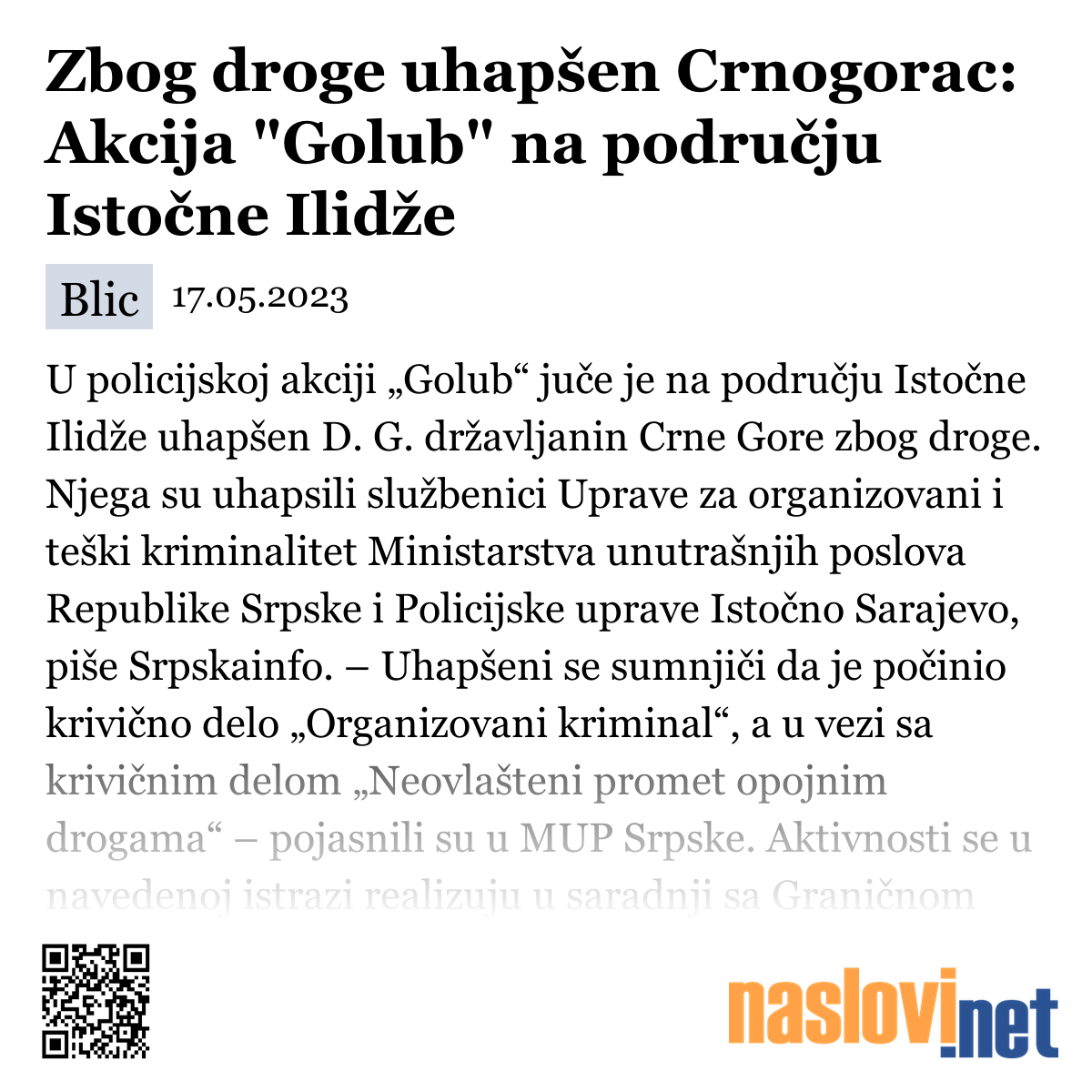 Zbog droge uhapšen Crnogorac: Akcija "Golub" na području Istočne Ilidže

Blic 17.05.2023

U policijskoj akciji „Golub“ juče je na području Istočne Ilidže uhapšen D. G. državljanin Crne Gore zbog droge. Njega su uhapsili službenici Uprave za organizovani i teški kriminalitet Ministarstva unutrašnjih poslova Republike Srpske i Policijske uprave Istočno Sarajevo, piše Srpskainfo. – Uhapšeni se sumnjiči da je počinio krivično delo „Organizovani kriminal“, a u vezi sa krivičnim delom „Neovlašteni promet opojnim drogama“ – pojasnili su u MUP Srpske. Aktivnosti se u navedenoj istrazi realizuju u saradnji sa Graničnom

naslovi.net